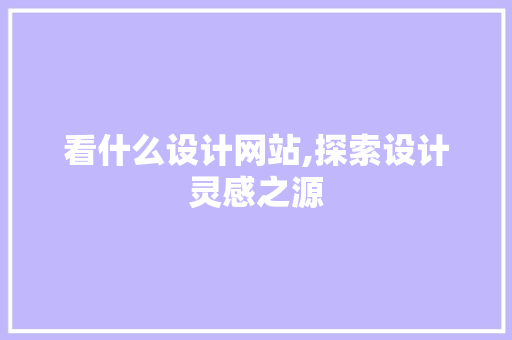 看什么设计网站,探索设计灵感之源